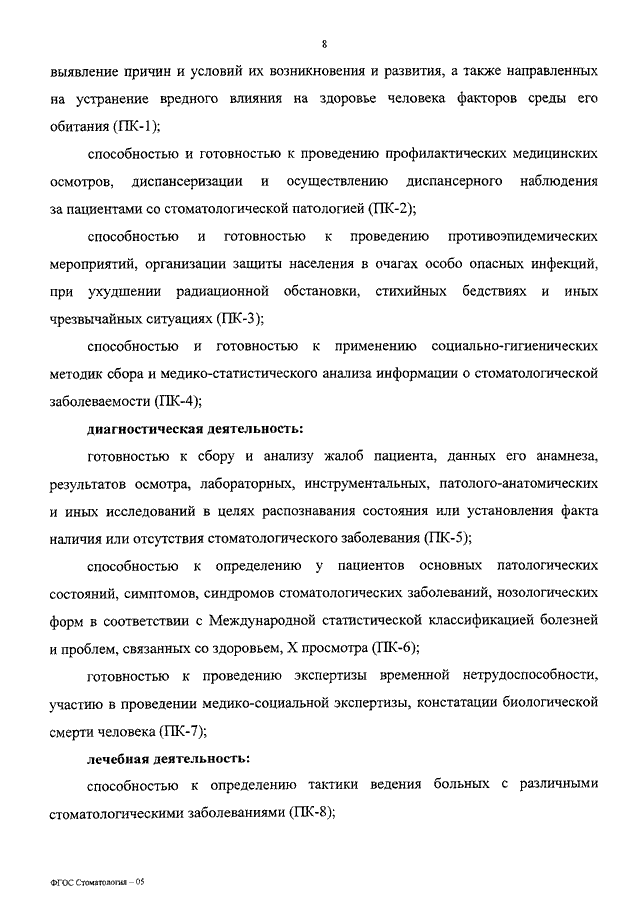 8

выявление причин и условий их возникновения и развития, а также направленных на устранение вредного влияния на здоровье человека факторов среды его обитания (ПК-1);

способностью и готовностью к проведению профилактических медицинских осмотров, диспансеризации и осуществлению диспансерного наблюдения за пациентами со стоматологической патологией (ПК-2);

способностью и готовностью к проведению противоэпидемических мероприятий, организации защиты населения в очагах особо опасных инфекций, при ухудшении радиационной обстановки, стихийных бедствиях и иных чрезвычайных ситуациях (ПК-3);

способностью и готовностью к применению социально-гигиенических методик сбора и медико-статистического анализа информации о стоматологической заболеваемости (ПК-4);

диагностическая деятельность:

готовностью к сбору и анализу жалоб пациента, данных его анамнеза, результатов осмотра, лабораторных, инструментальных, патолого-анатомических и иных исследований в целях распознавания состояния или установления факта наличия или отсутствия стоматологического заболевания (ПК-5);

способностью к определению у пациентов основных патологических состояний, симптомов, синдромов стоматологических заболеваний, нозологических форм в соответствии с Международной статистической классификацией болезней и проблем, связанных со здоровьем, X просмотра (ПК-6);

готовностью к проведению экспертизы временной нетрудоспособности, участию в проведении медико-социальной экспертизы, констатации биологической смерти человека (ПК-7);

лечебная деятельность:

способностью к определению тактики ведения больных с различными стоматологическими заболеваниями (ПК-8);

ФГОС Стоматология – 05